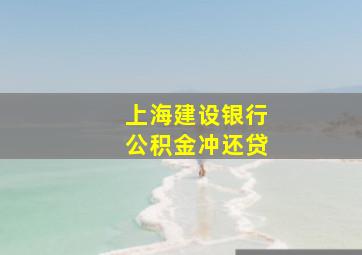 上海建设银行
公积金冲还贷